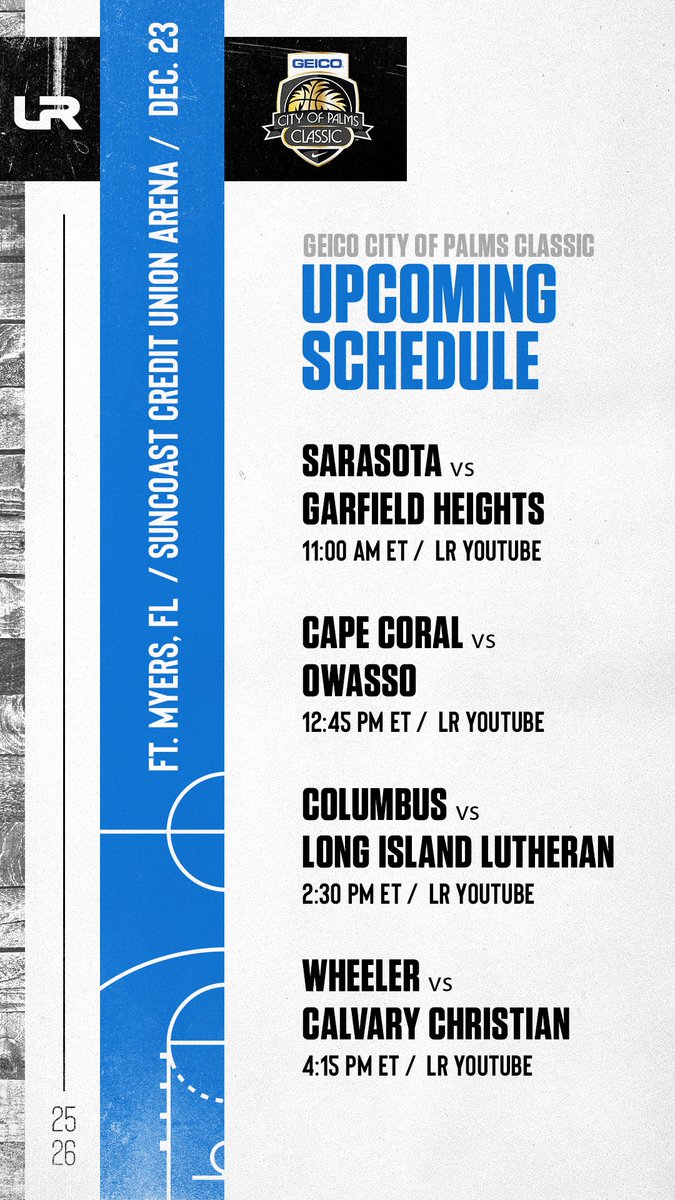 LR

FT. MYERS, FL / SUNCOAST CREDIT UNION ARENA / DEC. 23

GEICO
CITY OF PALMS
CLASSIC

GEICO CITY OF PALMS CLASSIC
UPCOMING SCHEDULE

SARASOTA vs
GARFIELD HEIGHTS
11:00 AM ET / LR YOUTUBE

CAPE CORAL vs
OWASSO
12:45 PM ET / LR YOUTUBE

COLUMBUS vs
LONG ISLAND LUTHERAN
2:30 PM ET / LR YOUTUBE

WHEELER vs
CALVARY CHRISTIAN
4:15 PM ET / LR YOUTUBE

25
26